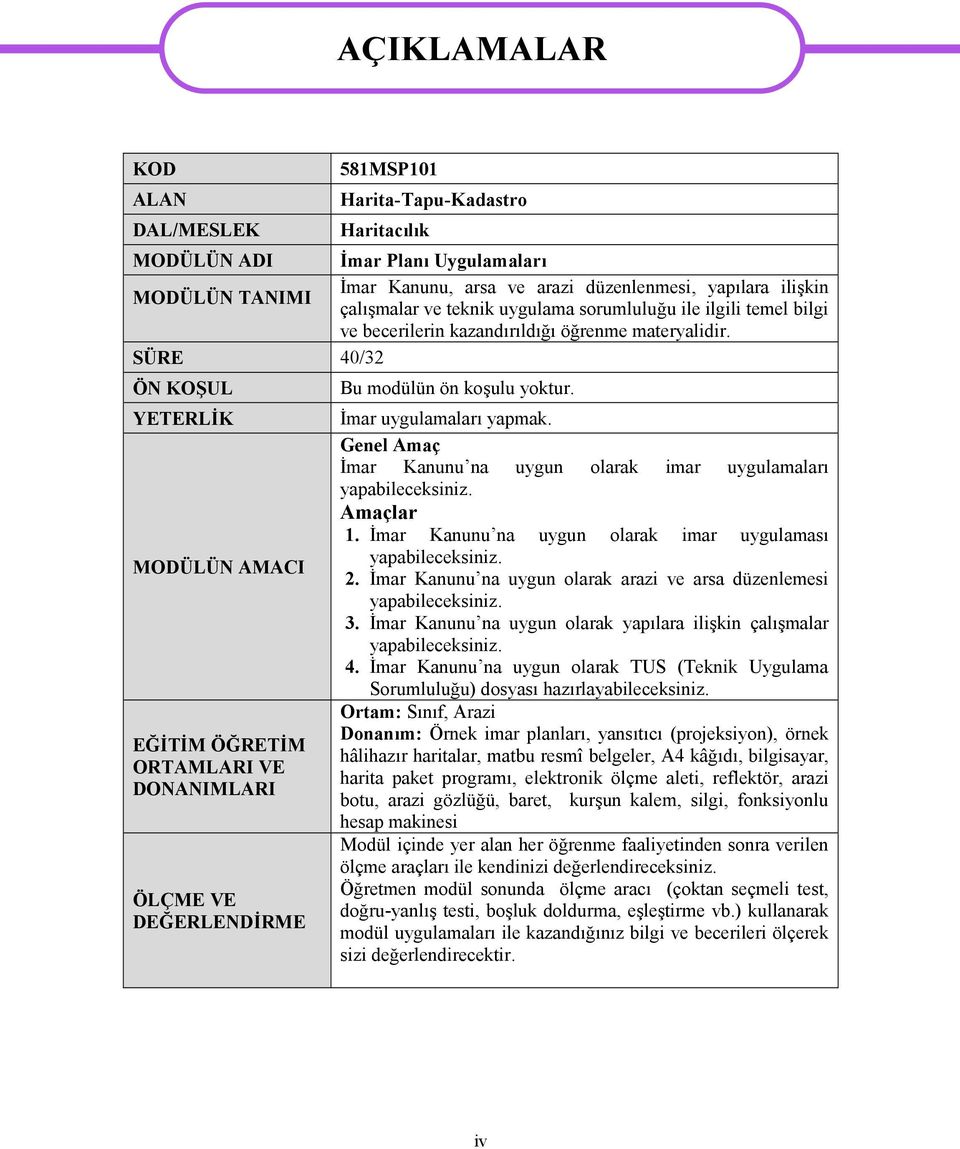 AÇIKLAMALAR

| KOD | 581MSP101 |
|---|---|
| ALAN | Harita-Tapu-Kadastro |
| DAL/MESLEK | Haritacılık |
| MODÜLÜN ADI | İmar Planı Uygulamaları |
| MODÜLÜN TANIMI | İmar Kanunu, arsa ve arazi düzenlenmesi, yapılara ilişkin çalışmalar ve teknik uygulama sorumluluğu ile ilgili temel bilgi ve becerilerin kazandırıldığı öğrenme materyalidir. |
| SÜRE | 40/32 |
| ÖN KOŞUL | Bu modülün ön koşulu yoktur. |
| YETERLİK | İmar uygulamaları yapmak. |
| MODÜLÜN AMACI | Genel Amaç İmar Kanunu'na uygun olarak imar uygulamaları yapabileceksiniz. Amaçlar 1. İmar Kanunu'na uygun olarak imar uygulaması yapabileceksiniz. 2. İmar Kanunu'na uygun olarak arazi ve arsa düzenlemesi yapabileceksiniz. 3. İmar Kanunu'na uygun olarak yapılara ilişkin çalışmalar yapabileceksiniz. 4. İmar Kanunu'na uygun olarak TUS (Teknik Uygulama Sorumluluğu) dosyası hazırlayabileceksiniz. |
| EĞİTİM ÖĞRETİM ORTAMLARI VE DONANIMLARI | Ortam: Sınıf, Arazi Donanım: Örnek imar planları, yansıtıcı (projeksiyon), örnek hâlihazır haritalar, matbu resmî belgeler, A4 kâğıdı, bilgisayar, harita paket programı, elektronik ölçme aleti, reflektör, arazi botu, arazi gözlüğü, baret, kurşun kalem, silgi, fonksiyonlu hesap makinesi |
| ÖLÇME VE DEĞERLENDİRME | Modül içinde yer alan her öğrenme faaliyetinden sonra verilen ölçme araçları ile kendinizi değerlendireceksiniz. Öğretmen modül sonunda ölçme aracı (çoktan seçmeli test, doğru-yanlış testi, boşluk doldurma, eşleştirme vb.) kullanarak modül uygulamaları ile kazandığınız bilgi ve becerileri ölçerek sizi değerlendirecektir. |

iv